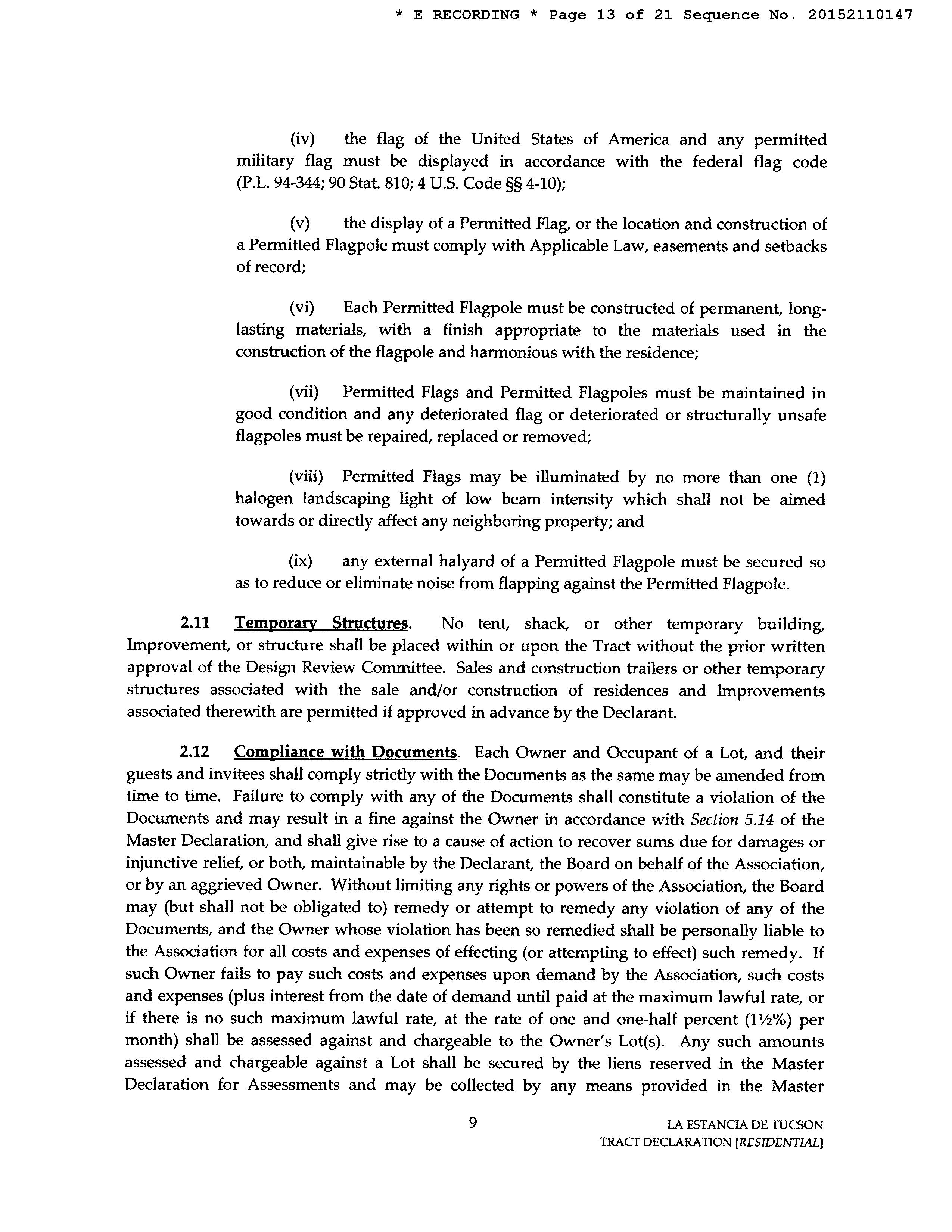 * E RECORDING * Page 13 of 21 Sequence No. 20152110147

(iv) the flag of the United States of America and any permitted military flag must be displayed in accordance with the federal flag code (P.L. 94-344; 90 Stat. 810; 4 U.S. Code §§ 4-10);

(v) the display of a Permitted Flag, or the location and construction of a Permitted Flagpole must comply with Applicable Law, easements and setbacks of record;

(vi) Each Permitted Flagpole must be constructed of permanent, long-lasting materials, with a finish appropriate to the materials used in the construction of the flagpole and harmonious with the residence;

(vii) Permitted Flags and Permitted Flagpoles must be maintained in good condition and any deteriorated flag or deteriorated or structurally unsafe flagpoles must be repaired, replaced or removed;

(viii) Permitted Flags may be illuminated by no more than one (1) halogen landscaping light of low beam intensity which shall not be aimed towards or directly affect any neighboring property; and

(ix) any external halyard of a Permitted Flagpole must be secured so as to reduce or eliminate noise from flapping against the Permitted Flagpole.

2.11 Temporary Structures. No tent, shack, or other temporary building, Improvement, or structure shall be placed within or upon the Tract without the prior written approval of the Design Review Committee. Sales and construction trailers or other temporary structures associated with the sale and/or construction of residences and Improvements associated therewith are permitted if approved in advance by the Declarant.

2.12 Compliance with Documents. Each Owner and Occupant of a Lot, and their guests and invitees shall comply strictly with the Documents as the same may be amended from time to time. Failure to comply with any of the Documents shall constitute a violation of the Documents and may result in a fine against the Owner in accordance with Section 5.14 of the Master Declaration, and shall give rise to a cause of action to recover sums due for damages or injunctive relief, or both, maintainable by the Declarant, the Board on behalf of the Association, or by an aggrieved Owner. Without limiting any rights or powers of the Association, the Board may (but shall not be obligated to) remedy or attempt to remedy any violation of any of the Documents, and the Owner whose violation has been so remedied shall be personally liable to the Association for all costs and expenses of effecting (or attempting to effect) such remedy. If such Owner fails to pay such costs and expenses upon demand by the Association, such costs and expenses (plus interest from the date of demand until paid at the maximum lawful rate, or if there is no such maximum lawful rate, at the rate of one and one-half percent (1½%) per month) shall be assessed against and chargeable to the Owner's Lot(s). Any such amounts assessed and chargeable against a Lot shall be secured by the liens reserved in the Master Declaration for Assessments and may be collected by any means provided in the Master

9

LA ESTANCIA DE TUCSON
TRACT DECLARATION [RESIDENTIAL]